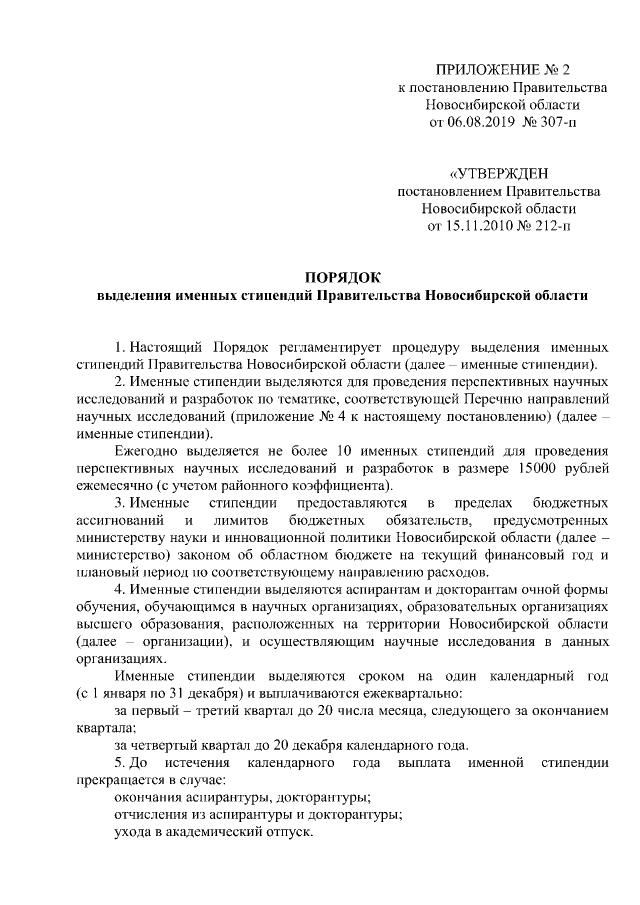 ПРИЛОЖЕНИЕ № 2
к постановлению Правительства
Новосибирской области
от 06.08.2019 № 307-п

«УТВЕРЖДЕН
постановлением Правительства
Новосибирской области
от 15.11.2010 № 212-п

ПОРЯДОК
выделения именных стипендий Правительства Новосибирской области

1. Настоящий Порядок регламентирует процедуру выделения именных стипендий Правительства Новосибирской области (далее – именные стипендии).

2. Именные стипендии выделяются для проведения перспективных научных исследований и разработок по тематике, соответствующей Перечню направлений научных исследований (приложение № 4 к настоящему постановлению) (далее – именные стипендии).

Ежегодно выделяется не более 10 именных стипендий для проведения перспективных научных исследований и разработок в размере 15000 рублей ежемесячно (с учетом районного коэффициента).

3. Именные стипендии предоставляются в пределах бюджетных ассигнований и лимитов бюджетных обязательств, предусмотренных министерству науки и инновационной политики Новосибирской области (далее – министерство) законом об областном бюджете на текущий финансовый год и плановый период по соответствующему направлению расходов.

4. Именные стипендии выделяются аспирантам и докторантам очной формы обучения, обучающимся в научных организациях, образовательных организациях высшего образования, расположенных на территории Новосибирской области (далее – организации), и осуществляющим научные исследования в данных организациях.

Именные стипендии выделяются сроком на один календарный год (с 1 января по 31 декабря) и выплачиваются ежеквартально:

за первый – третий квартал до 20 числа месяца, следующего за окончанием квартала;

за четвертый квартал до 20 декабря календарного года.

5. До истечения календарного года выплата именной стипендии прекращается в случае:

окончания аспирантуры, докторантуры;

отчисления из аспирантуры и докторантуры;

ухода в академический отпуск.